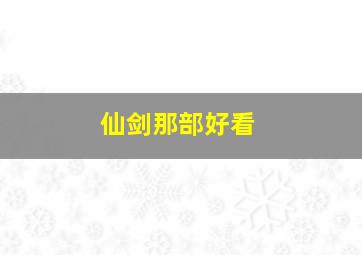 仙剑那部好看